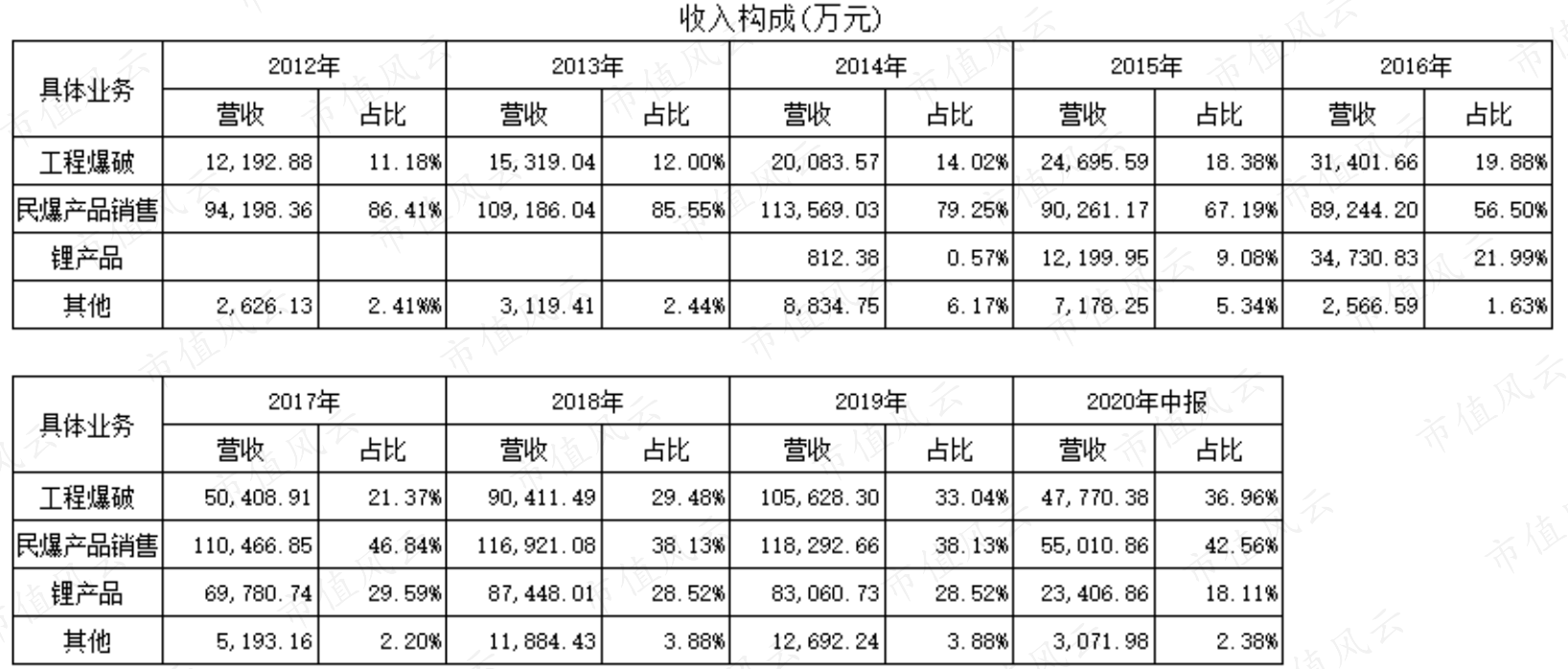 收入构成(万元)

| 具体业务 | 2012年 营收 | 2012年 占比 | 2013年 营收 | 2013年 占比 | 2014年 营收 | 2014年 占比 | 2015年 营收 | 2015年 占比 | 2016年 营收 | 2016年 占比 |
|---|---|---|---|---|---|---|---|---|---|---|
| 工程爆破 | 12,192.88 | 11.18% | 15,319.04 | 12.00% | 20,083.57 | 14.02% | 24,695.59 | 18.38% | 31,401.66 | 19.88% |
| 民爆产品销售 | 94,198.36 | 86.41% | 109,186.04 | 85.55% | 113,569.03 | 79.25% | 90,261.17 | 67.19% | 89,244.20 | 56.50% |
| 锂产品 | | | | | 812.38 | 0.57% | 12,199.95 | 9.08% | 34,730.83 | 21.99% |
| 其他 | 2,626.13 | 2.41%% | 3,119.41 | 2.44% | 8,834.75 | 6.17% | 7,178.25 | 5.34% | 2,566.59 | 1.63% |

| 具体业务 | 2017年 营收 | 2017年 占比 | 2018年 营收 | 2018年 占比 | 2019年 营收 | 2019年 占比 | 2020年中报 营收 | 2020年中报 占比 |
|---|---|---|---|---|---|---|---|---|
| 工程爆破 | 50,408.91 | 21.37% | 90,411.49 | 29.48% | 105,628.30 | 33.04% | 47,770.38 | 36.96% |
| 民爆产品销售 | 110,466.85 | 46.84% | 116,921.08 | 38.13% | 118,292.66 | 38.13% | 55,010.86 | 42.56% |
| 锂产品 | 69,780.74 | 29.59% | 87,448.01 | 28.52% | 83,060.73 | 28.52% | 23,406.86 | 18.11% |
| 其他 | 5,193.16 | 2.20% | 11,884.43 | 3.88% | 12,692.24 | 3.88% | 3,071.98 | 2.38% |

市值风云